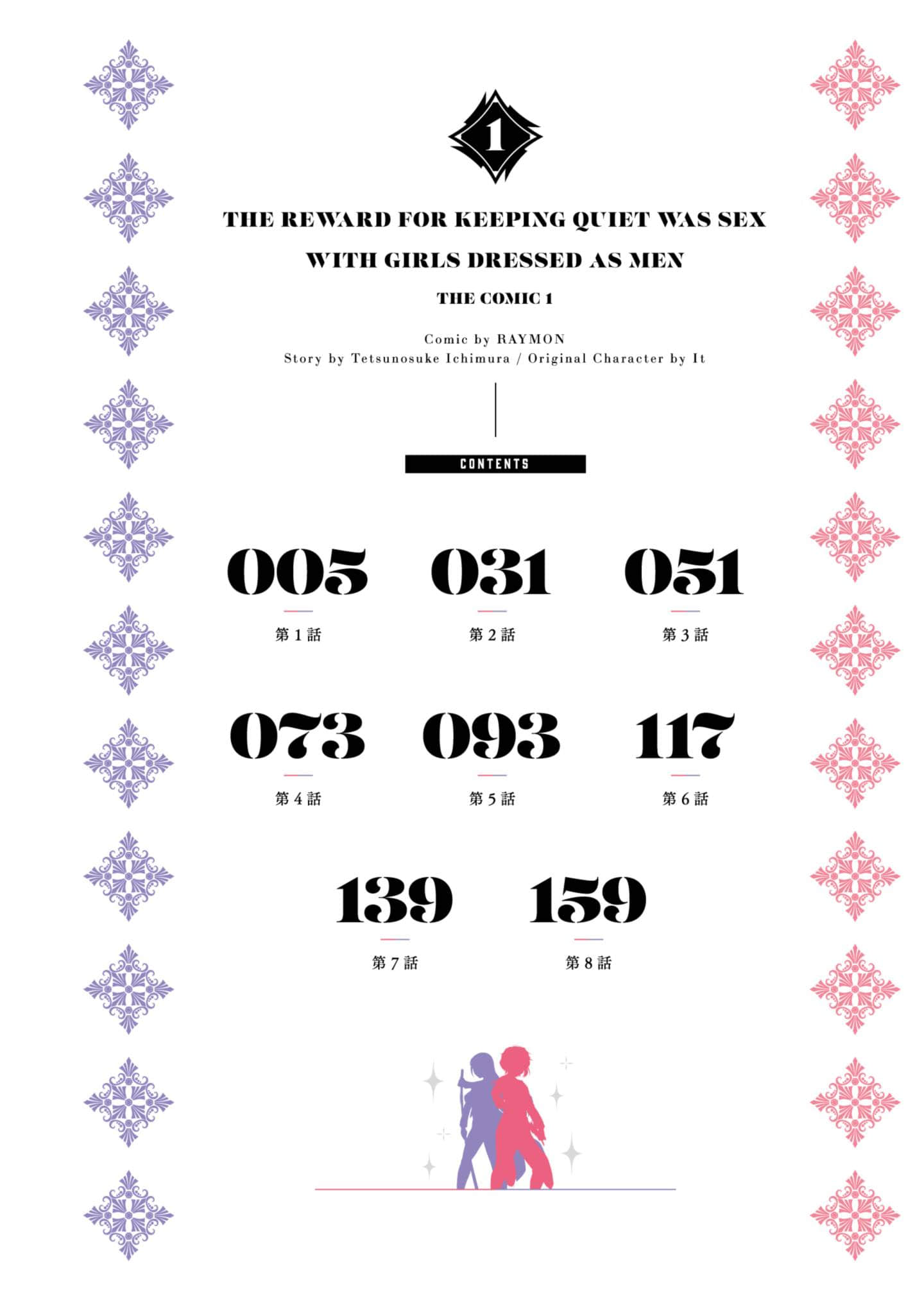 1

THE REWARD FOR KEEPING QUIET WAS SEX WITH GIRLS DRESSED AS MEN

THE COMIC 1

Comic by RAYMON
Story by Tetsunosuke Ichimura / Original Character by It

CONTENTS

005
第1話

031
第2話

051
第3話

073
第4話

093
第5話

117
第6話

139
第7話

159
第8話